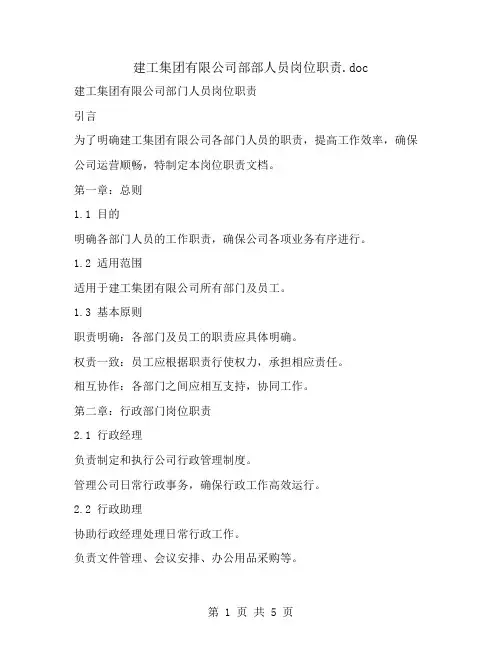 建工集团有限公司部部人员岗位职责.doc

建工集团有限公司部门人员岗位职责

引言

为了明确建工集团有限公司各部门人员的职责，提高工作效率，确保公司运营顺畅，特制定本岗位职责文档。

第一章：总则

1.1 目的

明确各部门人员的工作职责，确保公司各项业务有序进行。

1.2 适用范围

适用于建工集团有限公司所有部门及员工。

1.3 基本原则

职责明确：各部门及员工的职责应具体明确。

权责一致：员工应根据职责行使权力，承担相应责任。

相互协作：各部门之间应相互支持，协同工作。

第二章：行政部门岗位职责

2.1 行政经理

负责制定和执行公司行政管理制度。

管理公司日常行政事务，确保行政工作高效运行。

2.2 行政助理

协助行政经理处理日常行政工作。

负责文件管理、会议安排、办公用品采购等。

第 1 页 共 5 页